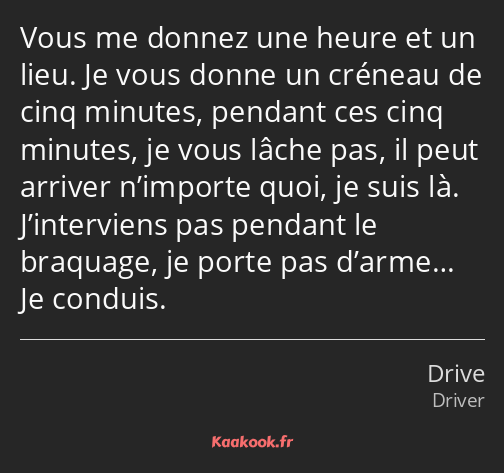 Vous me donnez une heure et un lieu. Je vous donne un créneau de cinq minutes, pendant ces cinq minutes, je vous lâche pas, il peut arriver n’importe quoi, je suis là. J’interviens pas pendant le braquage, je porte pas d’arme… Je conduis.

Drive
Driver

Kaakook.fr